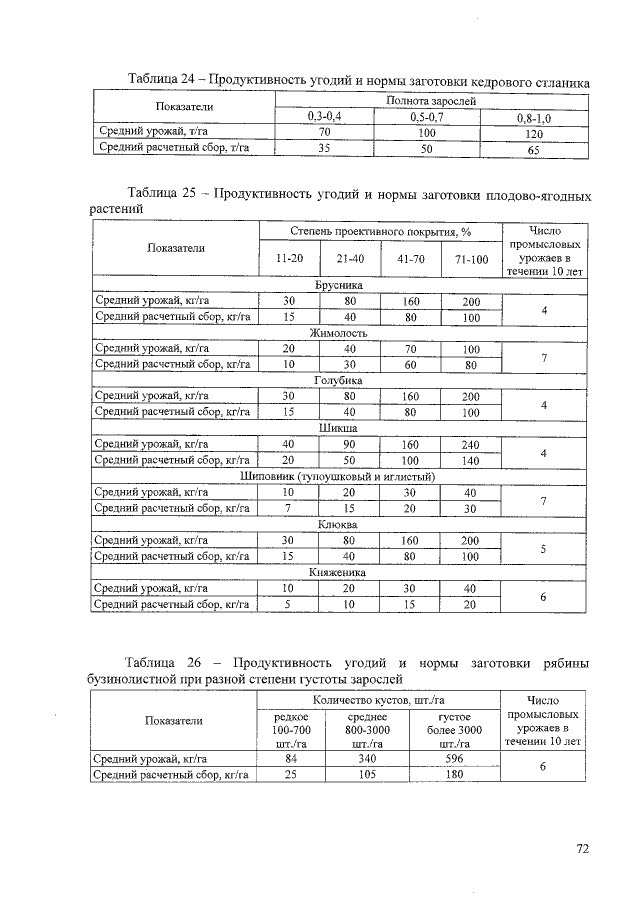 Таблица 24 – Продуктивность угодий и нормы заготовки кедрового стланика

| Показатели | Полнота зарослей | | |
|---|---|---|---|
| | 0,3-0,4 | 0,5-0,7 | 0,8-1,0 |
| Средний урожай, т/га | 70 | 100 | 120 |
| Средний расчетный сбор, т/га | 35 | 50 | 65 |

Таблица 25 – Продуктивность угодий и нормы заготовки плодово-ягодных растений

| Показатели | Степень проективного покрытия, % | | | | Число промысловых урожаев в течении 10 лет |
|---|---|---|---|---|---|
| | 11-20 | 21-40 | 41-70 | 71-100 | |
| Брусника | | | | | |
| Средний урожай, кг/га | 30 | 80 | 160 | 200 | 4 |
| Средний расчетный сбор, кг/га | 15 | 40 | 80 | 100 | |
| Жимолость | | | | | |
| Средний урожай, кг/га | 20 | 40 | 70 | 100 | 7 |
| Средний расчетный сбор, кг/га | 10 | 30 | 60 | 80 | |
| Голубика | | | | | |
| Средний урожай, кг/га | 30 | 80 | 160 | 200 | 4 |
| Средний расчетный сбор, кг/га | 15 | 40 | 80 | 100 | |
| Шикша | | | | | |
| Средний урожай, кг/га | 40 | 90 | 160 | 240 | 4 |
| Средний расчетный сбор, кг/га | 20 | 50 | 100 | 140 | |
| Шиповник (тупоушковый и иглистый) | | | | | |
| Средний урожай, кг/га | 10 | 20 | 30 | 40 | 7 |
| Средний расчетный сбор, кг/га | 7 | 15 | 20 | 30 | |
| Клюква | | | | | |
| Средний урожай, кг/га | 30 | 80 | 160 | 200 | 5 |
| Средний расчетный сбор, кг/га | 15 | 40 | 80 | 100 | |
| Княженика | | | | | |
| Средний урожай, кг/га | 10 | 20 | 30 | 40 | 6 |
| Средний расчетный сбор, кг/га | 5 | 10 | 15 | 20 | |

Таблица 26 – Продуктивность угодий и нормы заготовки рябины бузинолистной при разной степени густоты зарослей

| Показатели | Количество кустов, шт./га | | | Число промысловых урожаев в течении 10 лет |
|---|---|---|---|---|
| | редкое 100-700 шт./га | среднее 800-3000 шт./га | густое более 3000 шт./га | |
| Средний урожай, кг/га | 84 | 340 | 596 | 6 |
| Средний расчетный сбор, кг/га | 25 | 105 | 180 | |

72